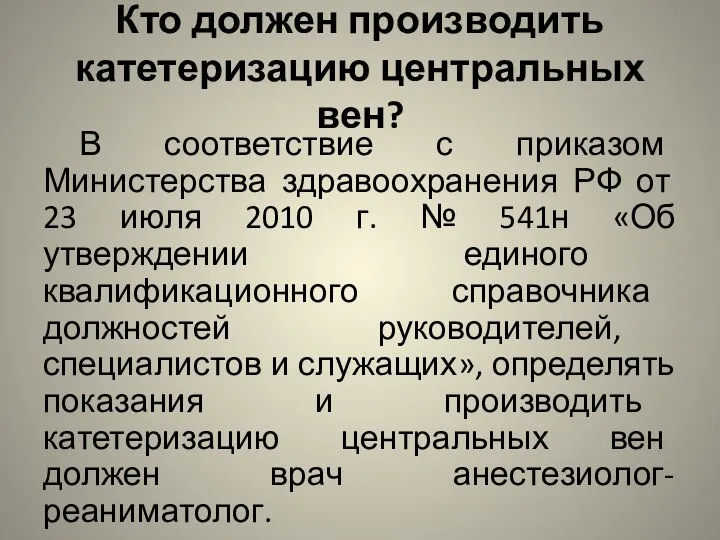 Кто должен производить катетеризацию центральных вен?

В соответствие с приказом Министерства здравоохранения РФ от 23 июля 2010 г. № 541н «Об утверждении единого квалификационного справочника должностей руководителей, специалистов и служащих», определять показания и производить катетеризацию центральных вен должен врач анестезиолог-реаниматолог.